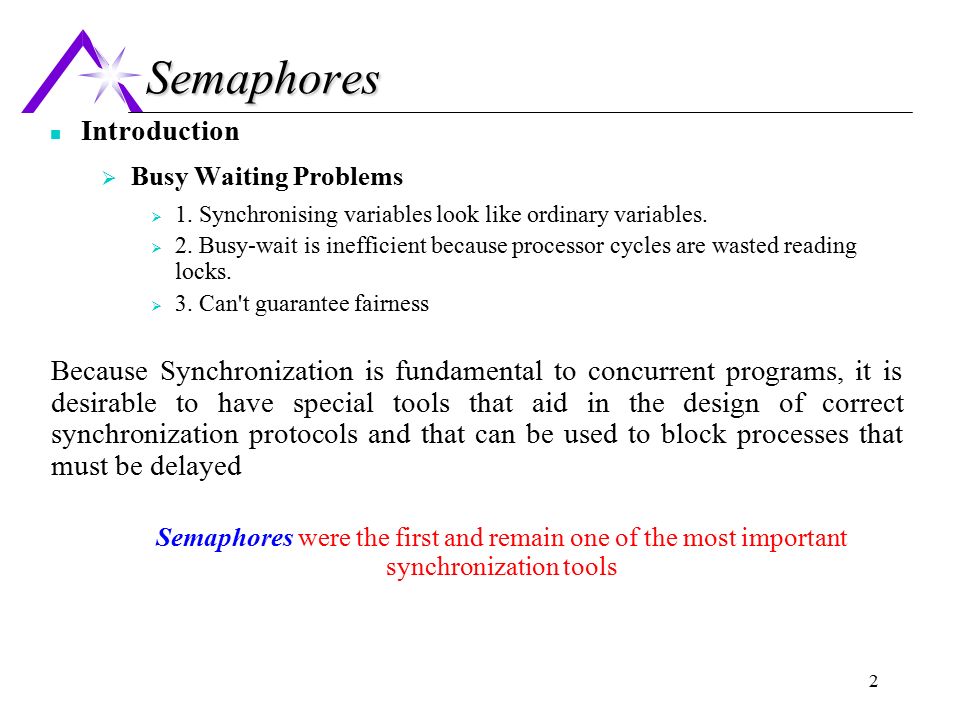 Semaphores

Introduction

Busy Waiting Problems

1. Synchronising variables look like ordinary variables.

2. Busy-wait is inefficient because processor cycles are wasted reading locks.

3. Can't guarantee fairness

Because Synchronization is fundamental to concurrent programs, it is desirable to have special tools that aid in the design of correct synchronization protocols and that can be used to block processes that must be delayed

Semaphores were the first and remain one of the most important synchronization tools

2